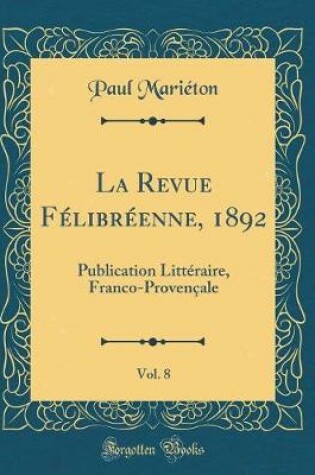 Paul Mariéton

La Revue Félibréenne, 1892

Publication Littéraire, Franco-Provençale

Vol. 8

Forgotten Books